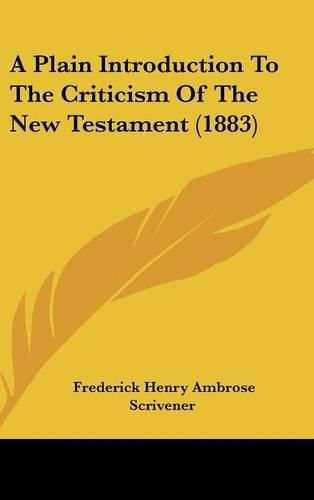 A Plain Introduction To The Criticism Of The New Testament (1883)

Frederick Henry Ambrose Scrivener